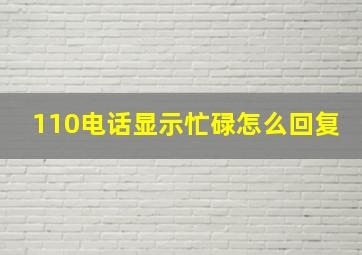 110电话显示忙碌怎么回复